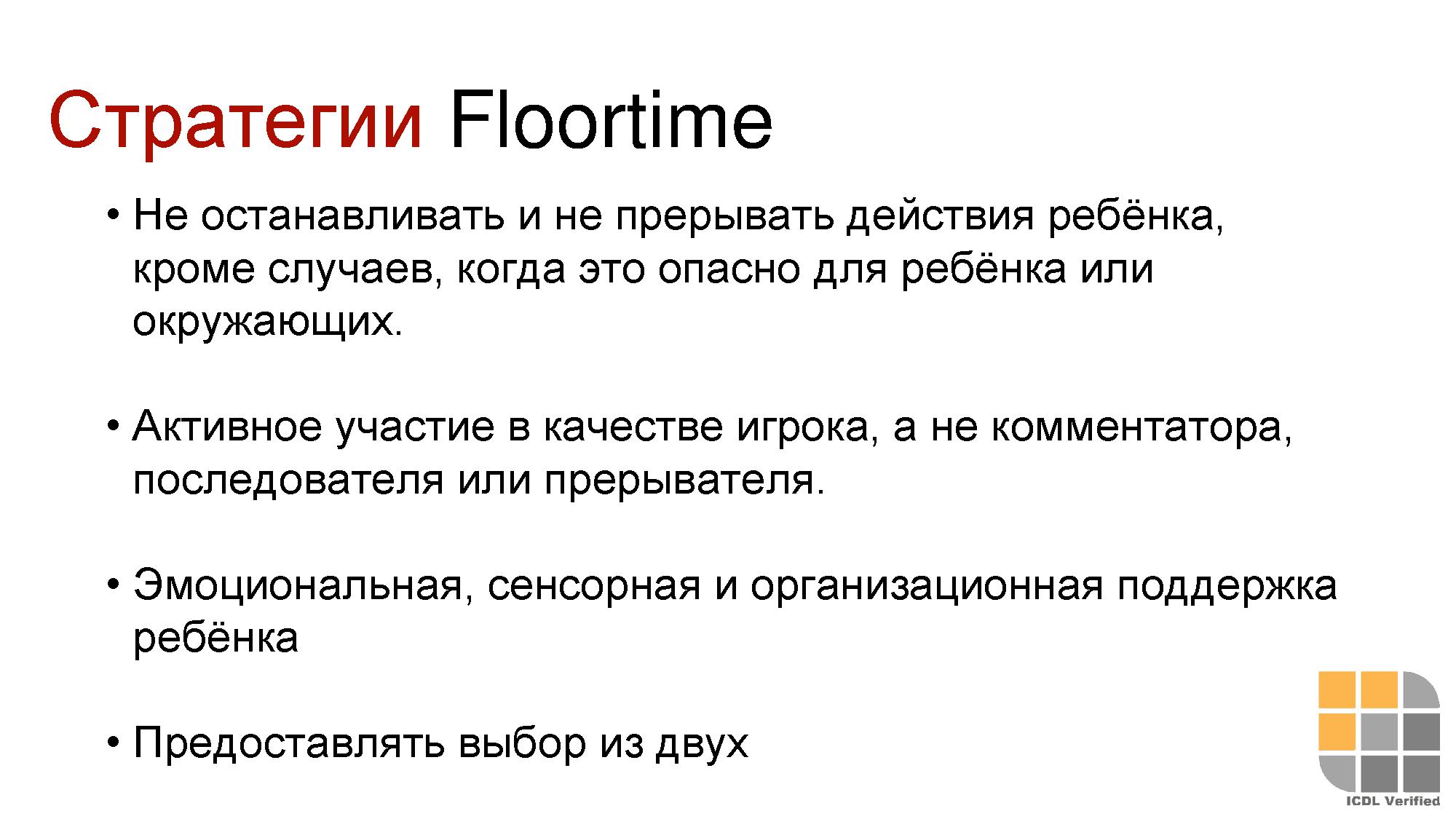 Стратегии Floortime

• Не останавливать и не прерывать действия ребёнка, кроме случаев, когда это опасно для ребёнка или окружающих.

• Активное участие в качестве игрока, а не комментатора, последователя или прерывателя.

• Эмоциональная, сенсорная и организационная поддержка ребёнка

• Предоставлять выбор из двух

ICDL Verified